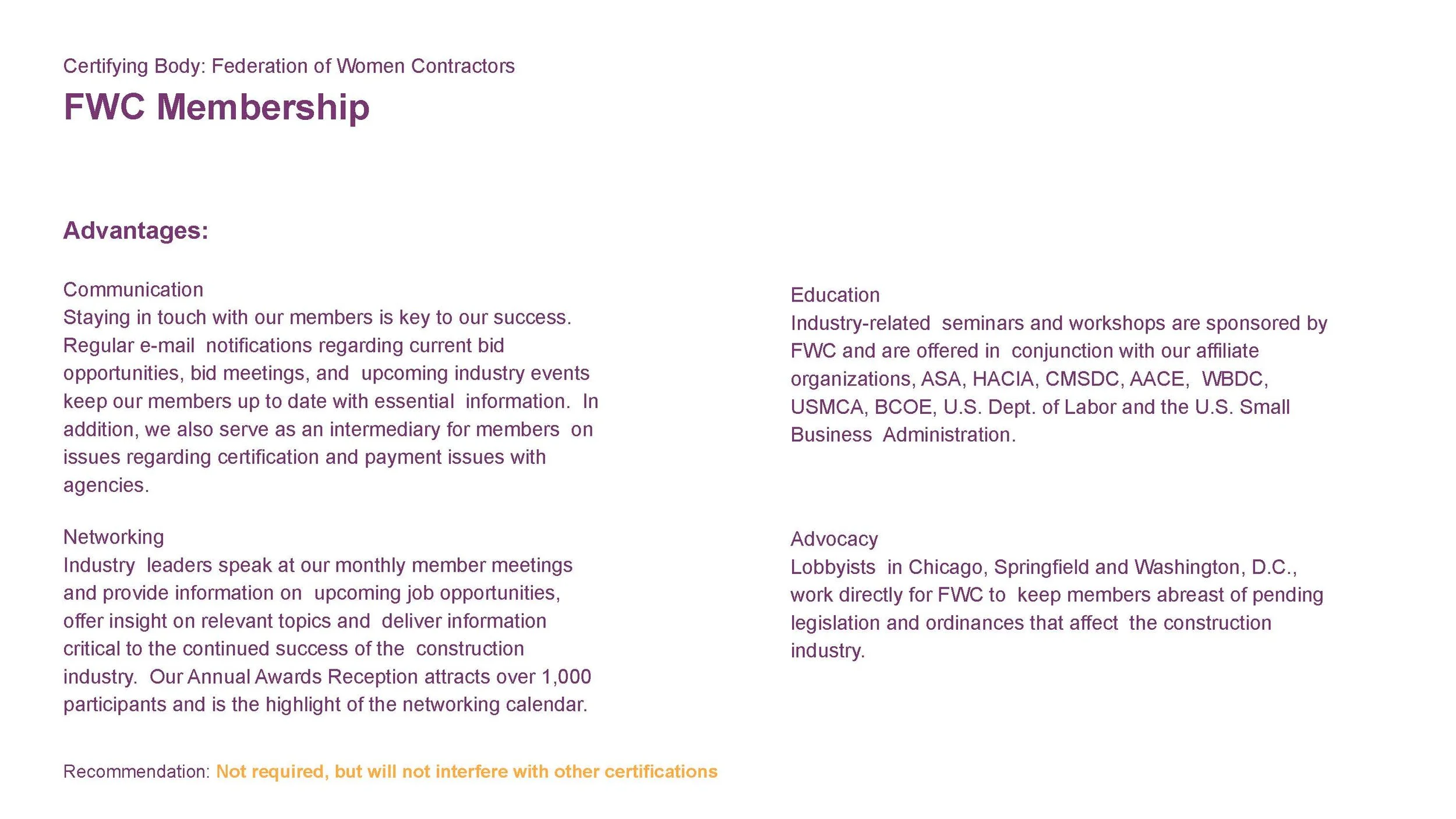 Certifying Body: Federation of Women Contractors

FWC Membership

Advantages:

Communication
Staying in touch with our members is key to our success. Regular e-mail notifications regarding current bid opportunities, bid meetings, and upcoming industry events keep our members up to date with essential information. In addition, we also serve as an intermediary for members on issues regarding certification and payment issues with agencies.

Networking
Industry leaders speak at our monthly member meetings and provide information on upcoming job opportunities, offer insight on relevant topics and deliver information critical to the continued success of the construction industry. Our Annual Awards Reception attracts over 1,000 participants and is the highlight of the networking calendar.

Education
Industry-related seminars and workshops are sponsored by FWC and are offered in conjunction with our affiliate organizations, ASA, HACIA, CMSDC, AACE, WBDC, USMCA, BCOE, U.S. Dept. of Labor and the U.S. Small Business Administration.

Advocacy
Lobbyists in Chicago, Springfield and Washington, D.C., work directly for FWC to keep members abreast of pending legislation and ordinances that affect the construction industry.

Recommendation: Not required, but will not interfere with other certifications